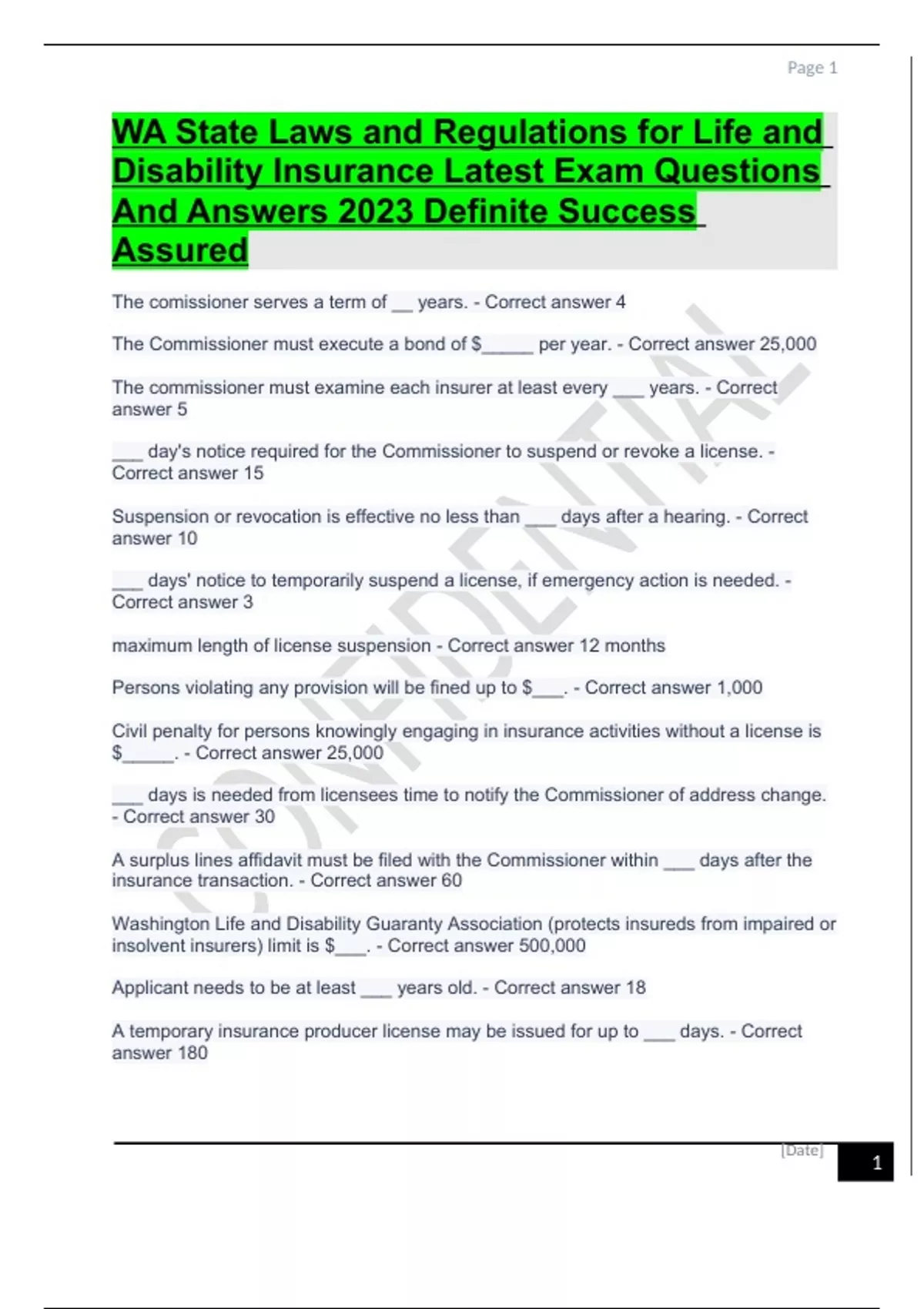 Page 1

WA State Laws and Regulations for Life and Disability Insurance Latest Exam Questions And Answers 2023 Definite Success Assured

The comissioner serves a term of __ years. - Correct answer 4

The Commissioner must execute a bond of $_____ per year. - Correct answer 25,000

The commissioner must examine each insurer at least every ___ years. - Correct answer 5

___ day's notice required for the Commissioner to suspend or revoke a license. - Correct answer 15

Suspension or revocation is effective no less than ___ days after a hearing. - Correct answer 10

___ days' notice to temporarily suspend a license, if emergency action is needed. - Correct answer 3

maximum length of license suspension - Correct answer 12 months

Persons violating any provision will be fined up to $___. - Correct answer 1,000

Civil penalty for persons knowingly engaging in insurance activities without a license is $_____. - Correct answer 25,000

___ days is needed from licensees time to notify the Commissioner of address change. - Correct answer 30

A surplus lines affidavit must be filed with the Commissioner within ___ days after the insurance transaction. - Correct answer 60

Washington Life and Disability Guaranty Association (protects insureds from impaired or insolvent insurers) limit is $___. - Correct answer 500,000

Applicant needs to be at least ___ years old. - Correct answer 18

A temporary insurance producer license may be issued for up to ___ days. - Correct answer 180

CONFIDENTIAL

[Date]

1